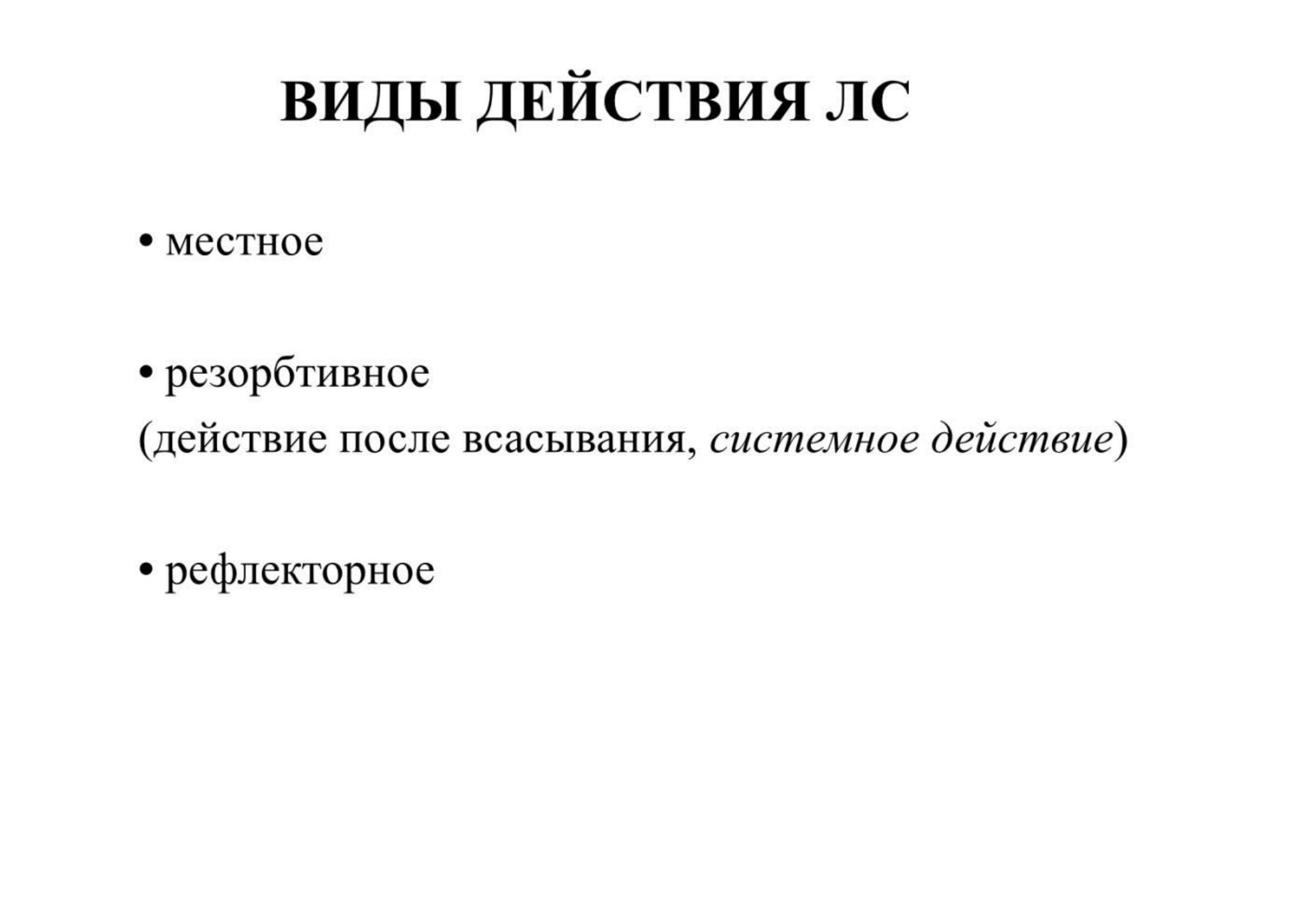 ВИДЫ ДЕЙСТВИЯ ЛС

• местное

• резорбтивное
(действие после всасывания, системное действие)

• рефлекторное